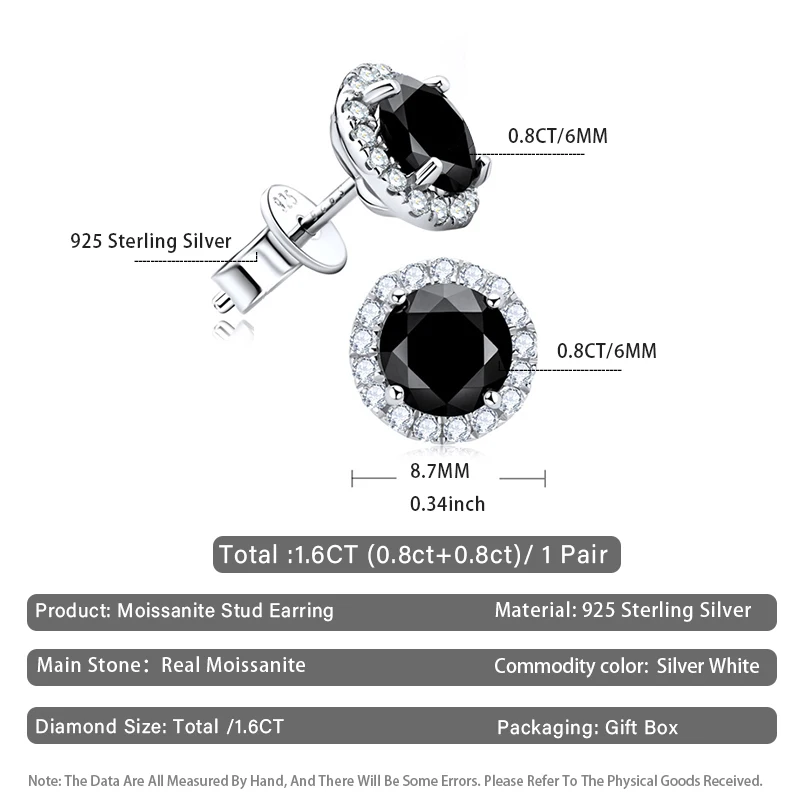 0.8CT/6MM

925

925 Sterling Silver

0.8CT/6MM

8.7MM
0.34inch

Total :1.6CT (0.8ct+0.8ct)/ 1 Pair

Product: Moissanite Stud Earring

Material: 925 Sterling Silver

Main Stone： Real Moissanite

Commodity color: Silver White

Diamond Size: Total /1.6CT

Packaging: Gift Box

Note: The Data Are All Measured By Hand, And There Will Be Some Errors. Please Refer To The Physical Goods Received.